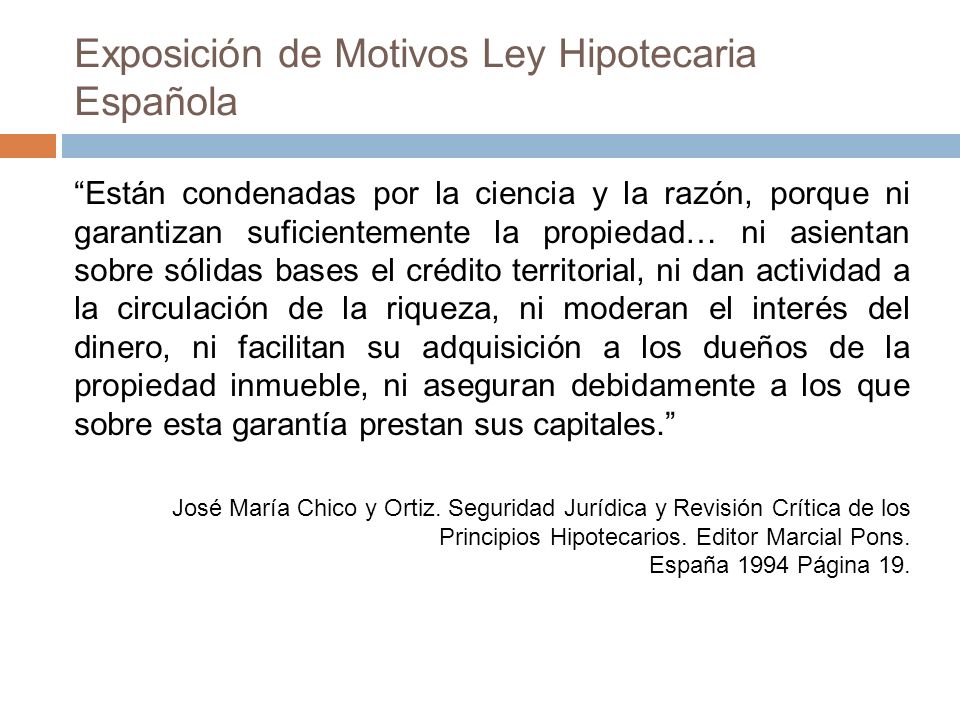 Exposición de Motivos Ley Hipotecaria Española

“Están condenadas por la ciencia y la razón, porque ni garantizan suficientemente la propiedad… ni asientan sobre sólidas bases el crédito territorial, ni dan actividad a la circulación de la riqueza, ni moderan el interés del dinero, ni facilitan su adquisición a los dueños de la propiedad inmueble, ni aseguran debidamente a los que sobre esta garantía prestan sus capitales.”

José María Chico y Ortiz. Seguridad Jurídica y Revisión Crítica de los Principios Hipotecarios. Editor Marcial Pons. España 1994 Página 19.